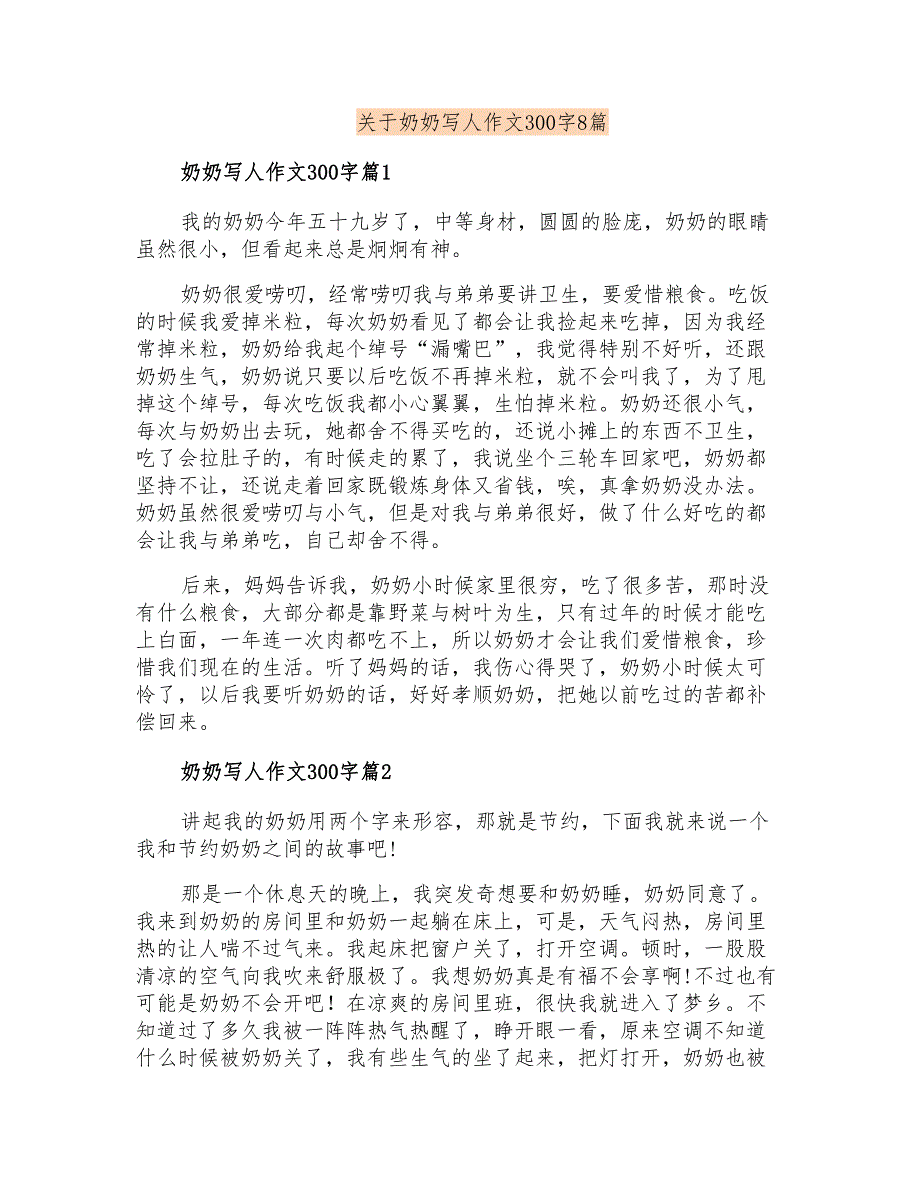 关于奶奶写人作文300字8篇

奶奶写人作文300字篇1

我的奶奶今年五十九岁了，中等身材，圆圆的脸庞，奶奶的眼睛虽然很小，但看起来总是炯炯有神。

奶奶很爱唠叨，经常唠叨我与弟弟要讲卫生，要爱惜粮食。吃饭的时候我爱掉米粒，每次奶奶看见了都会让我捡起来吃掉，因为我经常掉米粒，奶奶给我起个绰号“漏嘴巴”，我觉得特别不好听，还跟奶奶生气，奶奶说只要以后吃饭不再掉米粒，就不会叫我了，为了甩掉这个绰号，每次吃饭我都小心翼翼，生怕掉米粒。奶奶还很小气，每次与奶奶出去玩，她都舍不得买吃的，还说小摊上的东西不卫生，吃了会拉肚子的，有时候走的累了，我说坐个三轮车回家吧，奶奶都坚持不让，还说走着回家既锻炼身体又省钱，唉，真拿奶奶没办法。奶奶虽然很爱唠叨与小气，但是对我与弟弟很好，做了什么好吃的都会让我与弟弟吃，自己却舍不得。

后来，妈妈告诉我，奶奶小时候家里很穷，吃了很多苦，那时没有什么粮食，大部分都是靠野菜与树叶为生，只有过年的时候才能吃上白面，一年连一次肉都吃不上，所以奶奶才会让我们爱惜粮食，珍惜我们现在的生活。听了妈妈的话，我伤心得哭了，奶奶小时候太可怜了，以后我要听奶奶的话，好好孝顺奶奶，把她以前吃过的苦都补偿回来。

奶奶写人作文300字篇2

讲起我的奶奶用两个字来形容，那就是节约，下面我就来说一个我和节约奶奶之间的故事吧!

那是一个休息天的晚上，我突发奇想要和奶奶睡，奶奶同意了。我来到奶奶的房间里和奶奶一起躺在床上，可是，天气闷热，房间里热的让人喘不过气来。我起床把窗户关了，打开空调。顿时，一股股清凉的空气向我吹来舒服极了。我想奶奶真是有福不会享啊!不过也有可能是奶奶不会开吧！在凉爽的房间里班，很快我就进入了梦乡。不知道过了多久我被一阵阵热气热醒了，睁开眼一看，原来空调不知道什么时候被奶奶关了，我有些生气的坐了起来，把灯打开，奶奶也被